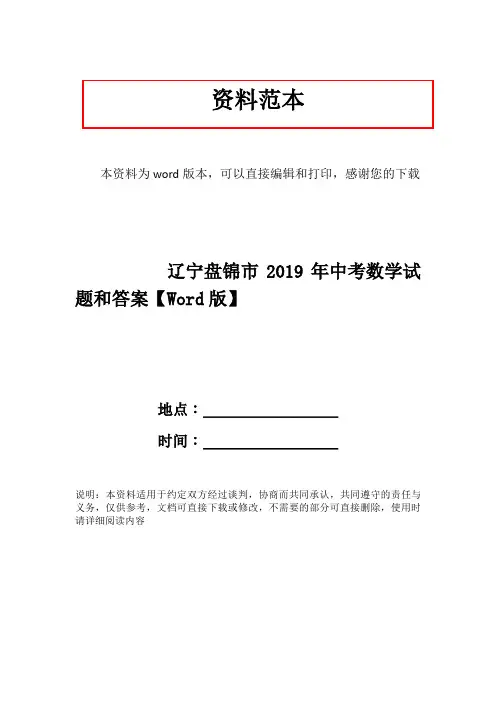 资料范本

本资料为word版本，可以直接编辑和打印，感谢您的下载

辽宁盘锦市2019年中考数学试题和答案【Word版】

地点：____

时间：____

说明：本资料适用于约定双方经过谈判，协商而共同承认，共同遵守的责任与义务，仅供参考，文档可直接下载或修改，不需要的部分可直接删除，使用时请详细阅读内容